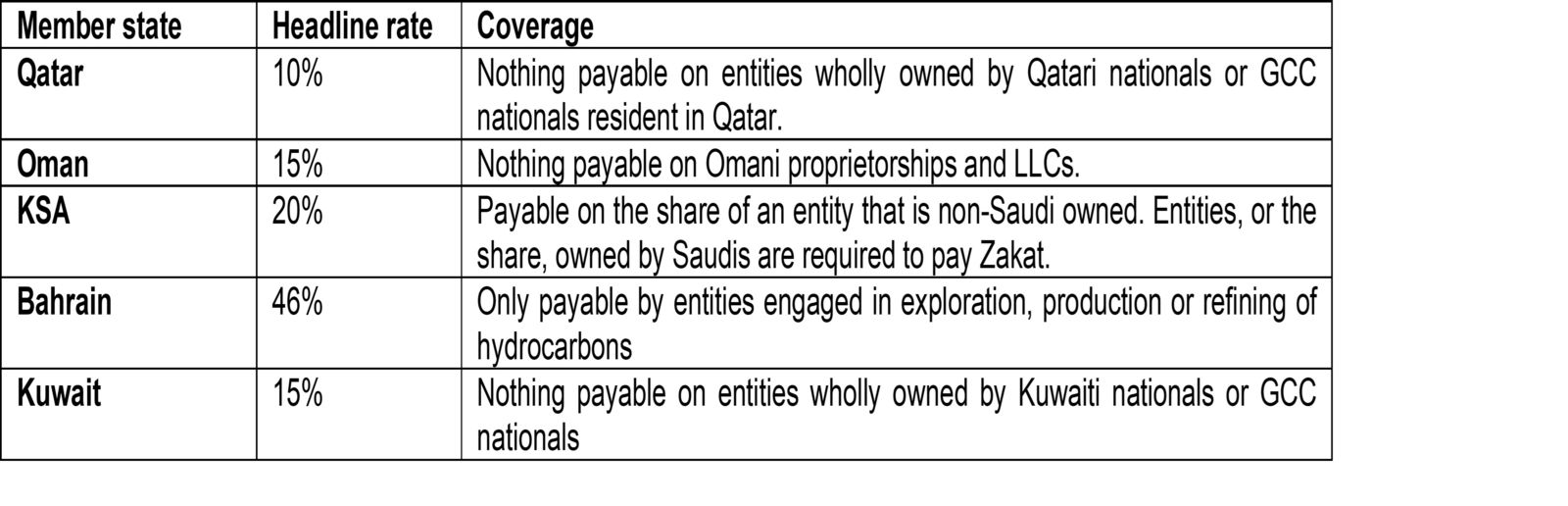 | Member state | Headline rate | Coverage |
|---|---|---|
| Qatar | 10% | Nothing payable on entities wholly owned by Qatari nationals or GCC nationals resident in Qatar. |
| Oman | 15% | Nothing payable on Omani proprietorships and LLCs. |
| KSA | 20% | Payable on the share of an entity that is non-Saudi owned. Entities, or the share, owned by Saudis are required to pay Zakat. |
| Bahrain | 46% | Only payable by entities engaged in exploration, production or refining of hydrocarbons |
| Kuwait | 15% | Nothing payable on entities wholly owned by Kuwaiti nationals or GCC nationals |